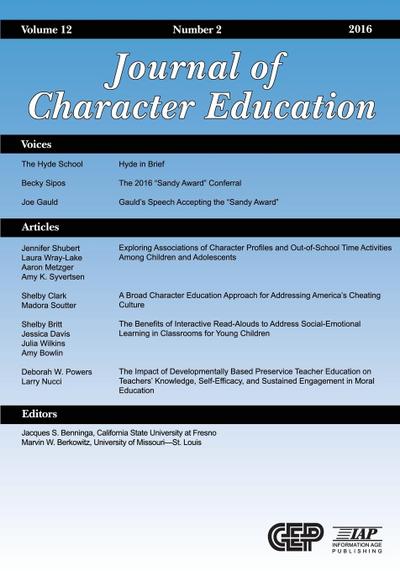 Volume 12 Number 2 2016

Journal of Character Education

Voices

The Hyde School Hyde in Brief

Becky Sipos The 2016 "Sandy Award" Conferral

Joe Gauld Gauld's Speech Accepting the "Sandy Award"

Articles

Jennifer Shubert
Laura Wray-Lake
Aaron Metzger
Amy K. Syvertsen

Exploring Associations of Character Profiles and Out-of-School Time Activities Among Children and Adolescents

Shelby Clark
Madora Soutter

A Broad Character Education Approach for Addressing America's Cheating Culture

Shelby Britt
Jessica Davis
Julia Wilkins
Amy Bowlin

The Benefits of Interactive Read-Alouds to Address Social-Emotional Learning in Classrooms for Young Children

Deborah W. Powers
Larry Nucci

The Impact of Developmentally Based Preservice Teacher Education on Teachers' Knowledge, Self-Efficacy, and Sustained Engagement in Moral Education

Editors

Jacques S. Benninga, California State University at Fresno
Marvin W. Berkowitz, University of Missouri—St. Louis

CEP

IAP
INFORMATION AGE PUBLISHING